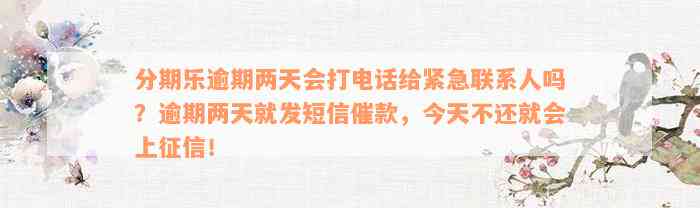 分期乐逾期两天会打电话给紧急联系人吗？逾期两天就发短信催款，今天不还就会上征信！